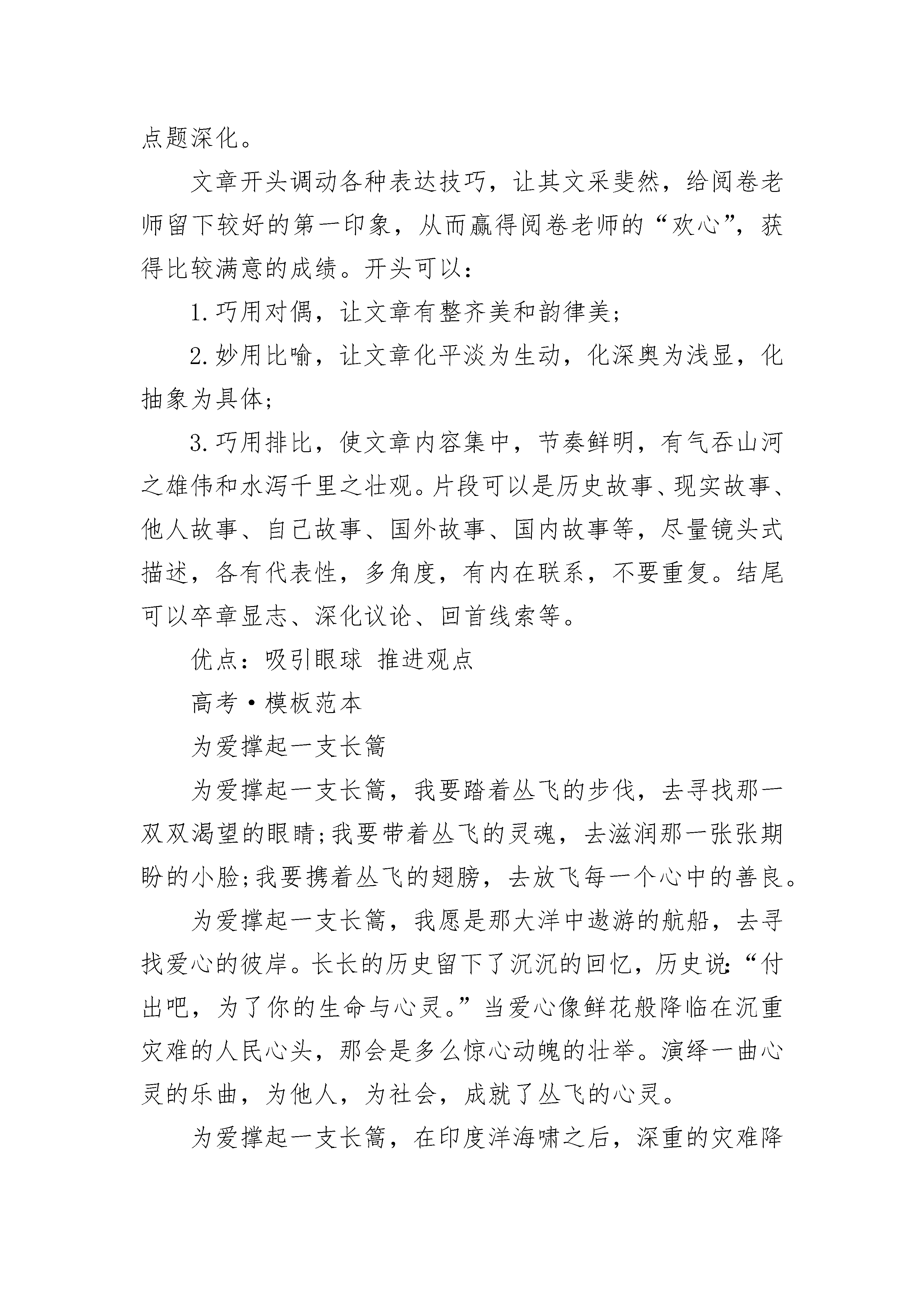 点题深化。

文章开头调动各种表达技巧，让其文采斐然，给阅卷老师留下较好的第一印象，从而赢得阅卷老师的“欢心”，获得比较满意的成绩。开头可以：

1.巧用对偶，让文章有整齐美和韵律美；

2.妙用比喻，让文章化平淡为生动，化深奥为浅显，化抽象为具体；

3.巧用排比，使文章内容集中，节奏鲜明，有气吞山河之雄伟和水泻千里之壮观。片段可以是历史故事、现实故事、他人故事、自己故事、国外故事、国内故事等，尽量镜头式描述，各有代表性，多角度，有内在联系，不要重复。结尾可以卒章显志、深化议论、回首线索等。

优点：吸引眼球 推进观点

高考·模板范本

为爱撑起一支长篙

为爱撑起一支长篙，我要踏着丛飞的步伐，去寻找那一双双渴望的眼睛;我要带着丛飞的灵魂，去滋润那一张张期盼的小脸;我要携着丛飞的翅膀，去放飞每一个心中的善良。

为爱撑起一支长篙，我愿是那大洋中遨游的航船，去寻找爱心的彼岸。长长的历史留下了沉沉的回忆，历史说:“付出吧，为了你的生命与心灵。”当爱心像鲜花般降临在沉重灾难的人民心头，那会是多么惊心动魄的壮举。演绎一曲心灵的乐曲，为他人，为社会，成就了丛飞的心灵。

为爱撑起一支长篙，在印度洋海啸之后，深重的灾难降